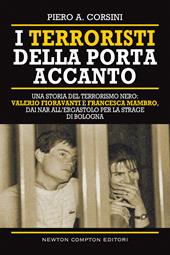 PIERO A. CORSINI

I TERRORISTI DELLA PORTA ACCANTO

UNA STORIA DEL TERRORISMO NERO: VALERIO FIORAVANTI E FRANCESCA MAMBRO, DAI NAR ALL'ERGASTOLO PER LA STRAGE DI BOLOGNA

NEWTON COMPTON EDITORI